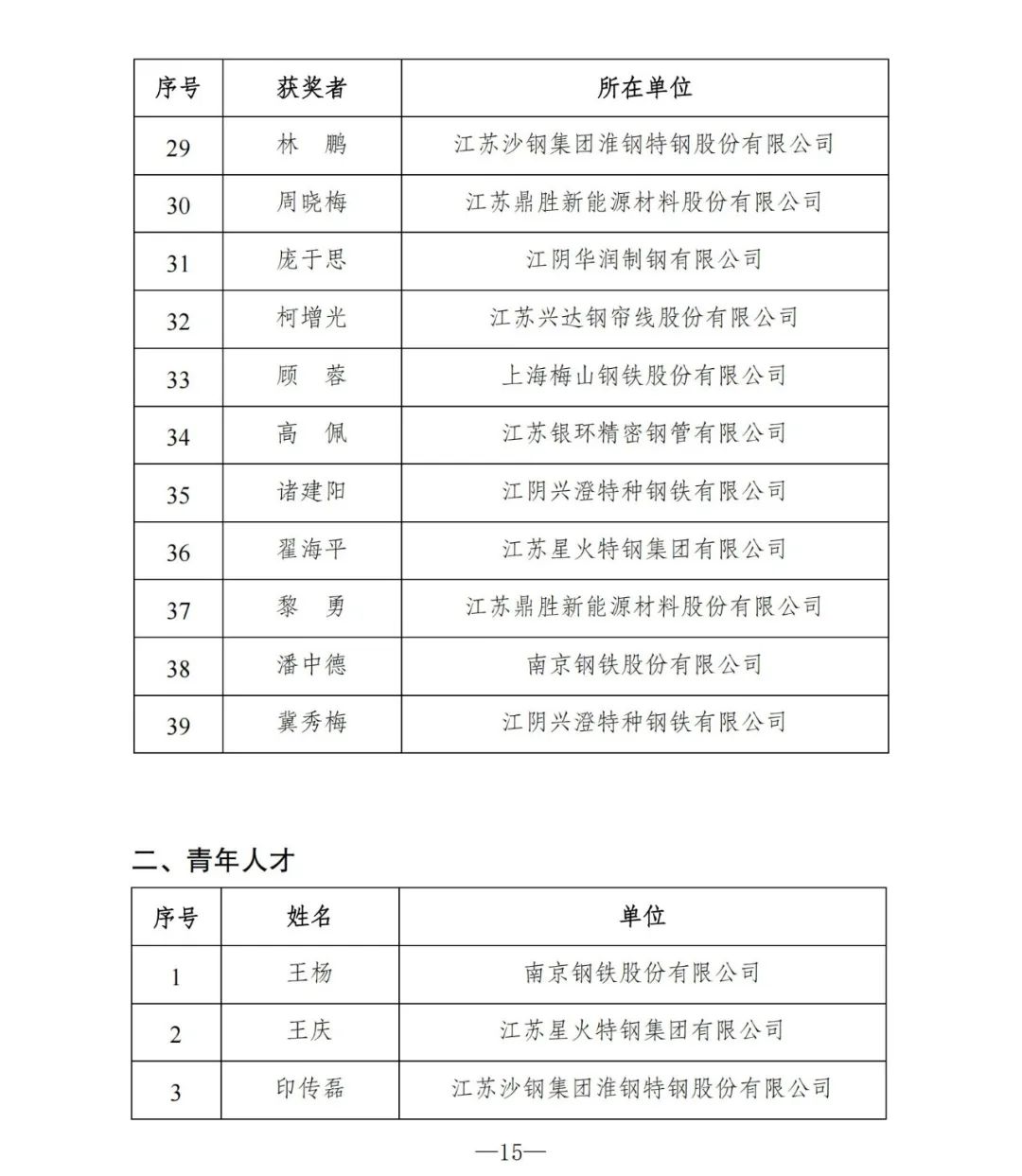 | 序号 | 获奖者 | 所在单位 |
|---|---|---|
| 29 | 林　鹏 | 江苏沙钢集团淮钢特钢股份有限公司 |
| 30 | 周晓梅 | 江苏鼎胜新能源材料股份有限公司 |
| 31 | 庞于思 | 江阴华润制钢有限公司 |
| 32 | 柯增光 | 江苏兴达钢帘线股份有限公司 |
| 33 | 顾　蓉 | 上海梅山钢铁股份有限公司 |
| 34 | 高　佩 | 江苏银环精密钢管有限公司 |
| 35 | 诸建阳 | 江阴兴澄特种钢铁有限公司 |
| 36 | 翟海平 | 江苏星火特钢集团有限公司 |
| 37 | 黎　勇 | 江苏鼎胜新能源材料股份有限公司 |
| 38 | 潘中德 | 南京钢铁股份有限公司 |
| 39 | 冀秀梅 | 江阴兴澄特种钢铁有限公司 |

二、青年人才

| 序号 | 姓名 | 单位 |
|---|---|---|
| 1 | 王杨 | 南京钢铁股份有限公司 |
| 2 | 王庆 | 江苏星火特钢集团有限公司 |
| 3 | 印传磊 | 江苏沙钢集团淮钢特钢股份有限公司 |

—15—